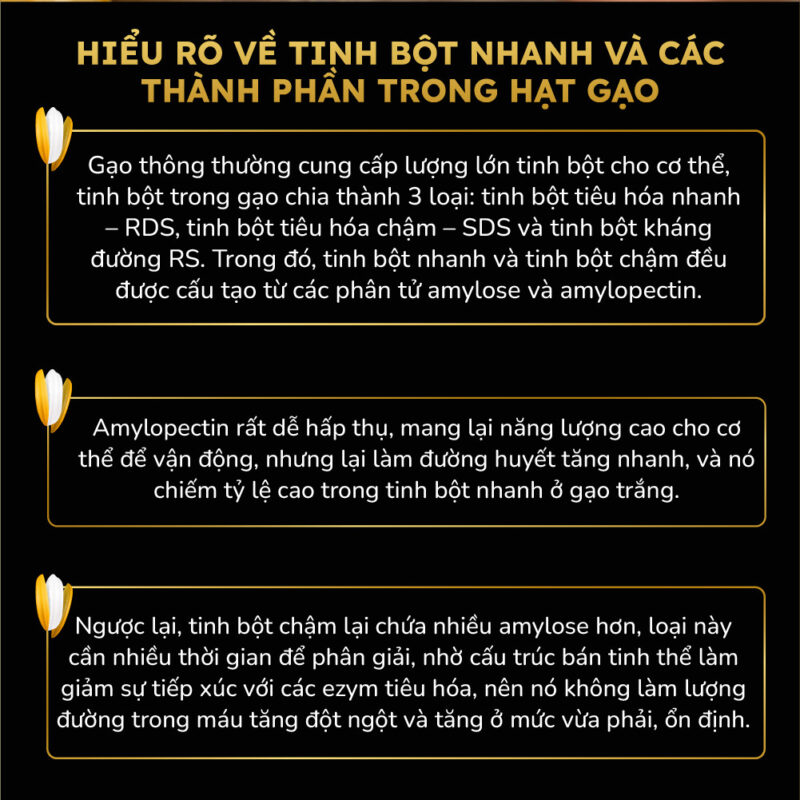 HIỂU RÕ VỀ TINH BỘT NHANH VÀ CÁC THÀNH PHẦN TRONG HẠT GẠO

Gạo thông thường cung cấp lượng lớn tinh bột cho cơ thể, tinh bột trong gạo chia thành 3 loại: tinh bột tiêu hóa nhanh – RDS, tinh bột tiêu hóa chậm – SDS và tinh bột kháng đường RS. Trong đó, tinh bột nhanh và tinh bột chậm đều được cấu tạo từ các phân tử amylose và amylopectin.

Amylopectin rất dễ hấp thụ, mang lại năng lượng cao cho cơ thể để vận động, nhưng lại làm đường huyết tăng nhanh, và nó chiếm tỷ lệ cao trong tinh bột nhanh ở gạo trắng.

Ngược lại, tinh bột chậm lại chứa nhiều amylose hơn, loại này cần nhiều thời gian để phân giải, nhờ cấu trúc bán tinh thể làm giảm sự tiếp xúc với các ezym tiêu hóa, nên nó không làm lượng đường trong máu tăng đột ngột và tăng ở mức vừa phải, ổn định.